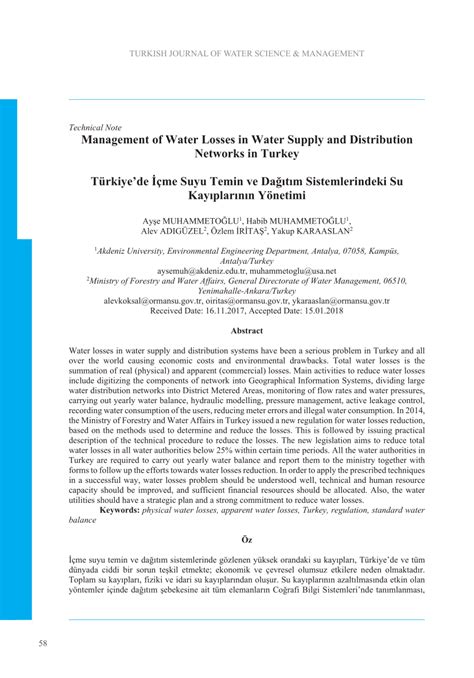 TURKISH JOURNAL OF WATER SCIENCE & MANAGEMENT

Technical Note

Management of Water Losses in Water Supply and Distribution Networks in Turkey

Türkiye'de İçme Suyu Temin ve Dağıtım Sistemlerindeki Su Kayıplarının Yönetimi

Ayşe MUHAMMETOĞLU$^1$, Habib MUHAMMETOĞLU$^1$, Alev ADIGÜZEL$^2$, Özlem İRİTAŞ$^2$, Yakup KARAASLAN$^2$

$^1$Akdeniz University, Environmental Engineering Department, Antalya, 07058, Kampüs, Antalya/Turkey
aysemuh@akdeniz.edu.tr, muhammetoglu@usa.net
$^2$Ministry of Forestry and Water Affairs, General Directorate of Water Management, 06510, Yenimahalle-Ankara/Turkey
alevkoksal@ormansu.gov.tr, oiritas@ormansu.gov.tr, ykaraaslan@ormansu.gov.tr
Received Date: 16.11.2017, Accepted Date: 15.01.2018

Abstract

Water losses in water supply and distribution systems have been a serious problem in Turkey and all over the world causing economic costs and environmental drawbacks. Total water losses is the summation of real (physical) and apparent (commercial) losses. Main activities to reduce water losses include digitizing the components of network into Geographical Information Systems, dividing large water distribution networks into District Metered Areas, monitoring of flow rates and water pressures, carrying out yearly water balance, hydraulic modelling, pressure management, active leakage control, recording water consumption of the users, reducing meter errors and illegal water consumption. In 2014, the Ministry of Forestry and Water Affairs in Turkey issued a new regulation for water losses reduction, based on the methods used to determine and reduce the losses. This is followed by issuing practical description of the technical procedure to reduce the losses. The new legislation aims to reduce total water losses in all water authorities below 25% within certain time periods. All the water authorities in Turkey are required to carry out yearly water balance and report them to the ministry together with forms to follow up the efforts towards water losses reduction. In order to apply the prescribed techniques in a successful way, water losses problem should be understood well, technical and human resource capacity should be improved, and sufficient financial resources should be allocated. Also, the water utilities should have a strategic plan and a strong commitment to reduce water losses.
Keywords: physical water losses, apparent water losses, Turkey, regulation, standard water balance

Öz

İçme suyu temin ve dağıtım sistemlerinde gözlenen yüksek orandaki su kayıpları, Türkiye'de ve tüm dünyada ciddi bir sorun teşkil etmekte; ekonomik ve çevresel olumsuz etkilere neden olmaktadır. Toplam su kayıpları, fiziki ve idari su kayıplarından oluşur. Su kayıplarının azaltılmasında etkin olan yöntemler içinde dağıtım şebekesine ait tüm elemanların Coğrafi Bilgi Sistemleri'nde tanımlanması,

58